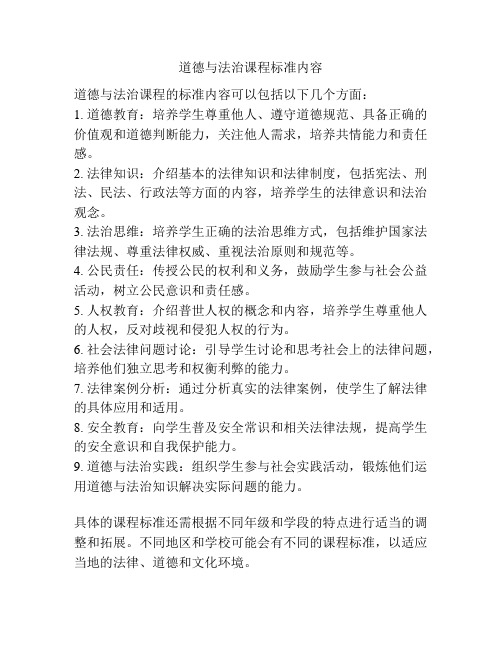 道德与法治课程标准内容

道德与法治课程的标准内容可以包括以下几个方面：

1. 道德教育：培养学生尊重他人、遵守道德规范、具备正确的价值观和道德判断能力，关注他人需求，培养共情能力和责任感。

2. 法律知识：介绍基本的法律知识和法律制度，包括宪法、刑法、民法、行政法等方面的内容，培养学生的法律意识和法治观念。

3. 法治思维：培养学生正确的法治思维方式，包括维护国家法律法规、尊重法律权威、重视法治原则和规范等。

4. 公民责任：传授公民的权利和义务，鼓励学生参与社会公益活动，树立公民意识和责任感。

5. 人权教育：介绍普世人权的概念和内容，培养学生尊重他人的人权，反对歧视和侵犯人权的行为。

6. 社会法律问题讨论：引导学生讨论和思考社会上的法律问题，培养他们独立思考和权衡利弊的能力。

7. 法律案例分析：通过分析真实的法律案例，使学生了解法律的具体应用和适用。

8. 安全教育：向学生普及安全常识和相关法律法规，提高学生的安全意识和自我保护能力。

9. 道德与法治实践：组织学生参与社会实践活动，锻炼他们运用道德与法治知识解决实际问题的能力。

具体的课程标准还需根据不同年级和学段的特点进行适当的调整和拓展。不同地区和学校可能会有不同的课程标准，以适应当地的法律、道德和文化环境。